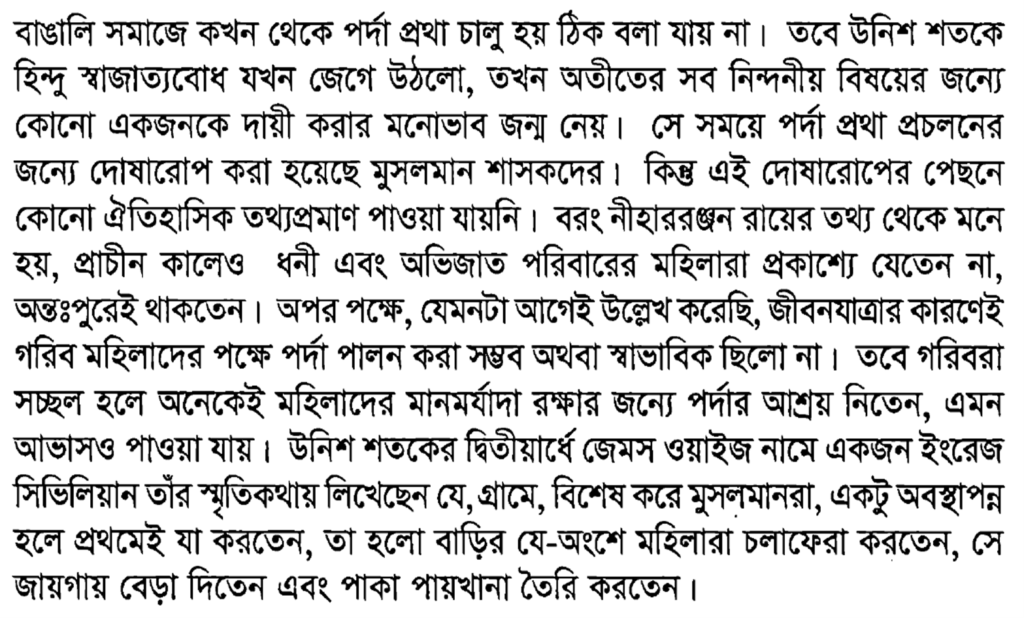 বাঙালি সমাজে কখন থেকে পর্দা প্রথা চালু হয় ঠিক বলা যায় না। তবে উনিশ শতকে হিন্দু স্বাজাত্যবোধ যখন জেগে উঠলো, তখন অতীতের সব নিন্দনীয় বিষয়ের জন্যে কোনো একজনকে দায়ী করার মনোভাব জন্ম নেয়। সে সময়ে পর্দা প্রথা প্রচলনের জন্যে দোষারোপ করা হয়েছে মুসলমান শাসকদের। কিন্তু এই দোষারোপের পেছনে কোনো ঐতিহাসিক তথ্যপ্রমাণ পাওয়া যায়নি। বরং নীহাররঞ্জন রায়ের তথ্য থেকে মনে হয়, প্রাচীন কালেও ধনী এবং অভিজাত পরিবারের মহিলারা প্রকাশ্যে যেতেন না, অন্তঃপুরেই থাকতেন। অপর পক্ষে, যেমনটা আগেই উল্লেখ করেছি, জীবনযাত্রার কারণেই গরিব মহিলাদের পক্ষে পর্দা পালন করা সম্ভব অথবা স্বাভাবিক ছিলো না। তবে গরিবরা সচ্ছল হলে অনেকেই মহিলাদের মানমর্যাদা রক্ষার জন্যে পর্দার আশ্রয় নিতেন, এমন আভাসও পাওয়া যায়। উনিশ শতকের দ্বিতীয়ার্ধে জেমস ওয়াইজ নামে একজন ইংরেজ সিভিলিয়ান তাঁর স্মৃতিকথায় লিখেছেন যে, গ্রামে, বিশেষ করে মুসলমানরা, একটু অবস্থাপন্ন হলে প্রথমেই যা করতেন, তা হলো বাড়ির যে-অংশে মহিলারা চলাফেরা করতেন, সে জায়গায় বেড়া দিতেন এবং পাকা পায়খানা তৈরি করতেন।